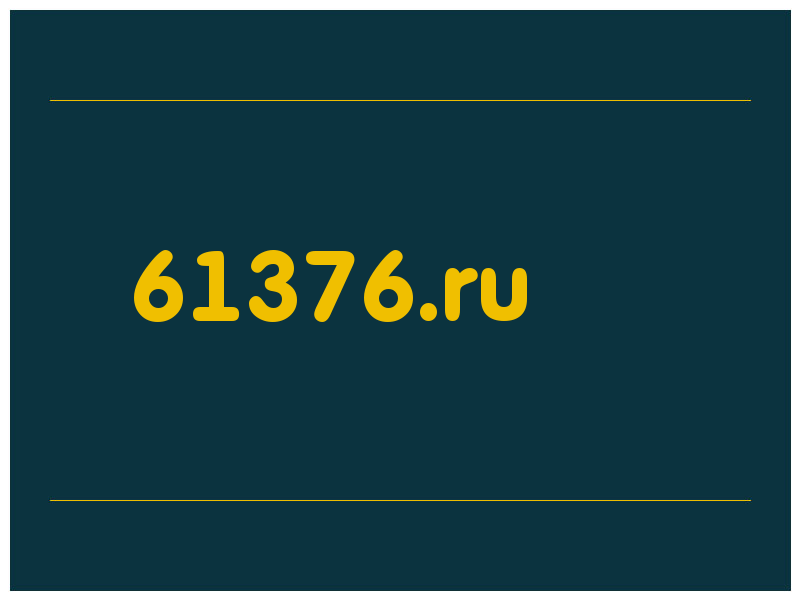 61376.ru